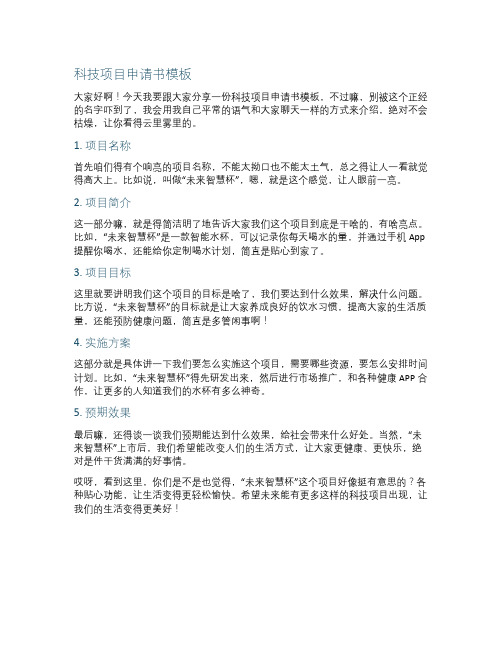 科技项目申请书模板

大家好啊！今天我要跟大家分享一份科技项目申请书模板。不过嘛，别被这个正经的名字吓到了，我会用我自己平常的语气和大家聊天一样的方式来介绍，绝对不会枯燥，让你看得云里雾里的。

1. 项目名称

首先咱们得有个响亮的项目名称，不能太拗口也不能太土气，总之得让人一看就觉得高大上。比如说，叫做“未来智慧杯”，嗯，就是这个感觉，让人眼前一亮。

2. 项目简介

这一部分嘛，就是得简洁明了地告诉大家我们这个项目到底是干啥的，有啥亮点。比如，“未来智慧杯”是一款智能水杯，可以记录你每天喝水的量，并通过手机 App 提醒你喝水，还能给你定制喝水计划，简直是贴心到家了。

3. 项目目标

这里就要讲明我们这个项目的目标是啥了，我们要达到什么效果，解决什么问题。比方说，“未来智慧杯”的目标就是让大家养成良好的饮水习惯，提高大家的生活质量，还能预防健康问题，简直是多管闲事啊！

4. 实施方案

这部分就是具体讲一下我们要怎么实施这个项目，需要哪些资源，要怎么安排时间计划。比如，“未来智慧杯”得先研发出来，然后进行市场推广，和各种健康 APP 合作，让更多的人知道我们的水杯有多么神奇。

5. 预期效果

最后嘛，还得谈一谈我们预期能达到什么效果，给社会带来什么好处。当然，“未来智慧杯”上市后，我们希望能改变人们的生活方式，让大家更健康、更快乐，绝对是件干货满满的好事情。

哎呀，看到这里，你们是不是也觉得，“未来智慧杯”这个项目好像挺有意思的？各种贴心功能，让生活变得更轻松愉快。希望未来能有更多这样的科技项目出现，让我们的生活变得更美好！